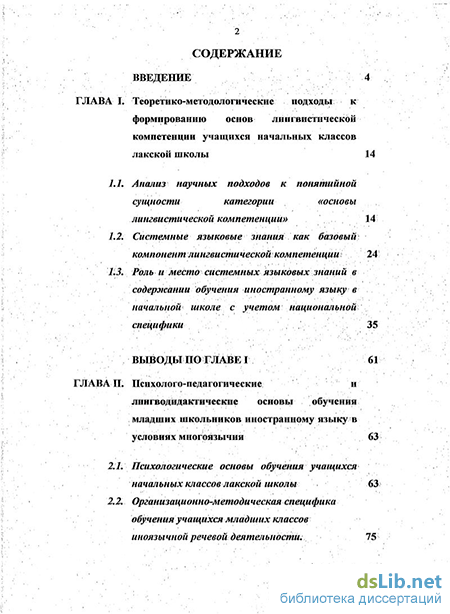 2

СОДЕРЖАНИЕ

ВВЕДЕНИЕ 4

ГЛАВА I. Теоретико-методологические подходы к формированию основ лингвистической компетенции учащихся начальных классов лакской школы 14

1.1. Анализ научных подходов к понятийной сущности категории «основы лингвистической компетенции» 14

1.2. Системные языковые знания как базовый компонент лингвистической компетенции 24

1.3. Роль и место системных языковых знаний в содержании обучения иностранному языку в начальной школе с учетом национальной специфики 35

ВЫВОДЫ ПО ГЛАВЕ I 61

ГЛАВА II. Психолого-педагогические и лингводидактические основы обучения младших школьников иностранному языку в условиях многоязычия 63

2.1. Психологические основы обучения учащихся начальных классов лакской школы 63

2.2. Организационно-методическая специфика обучения учащихся младших классов иноязычной речевой деятельности. 75

dsLib.net
библиотека диссертаций